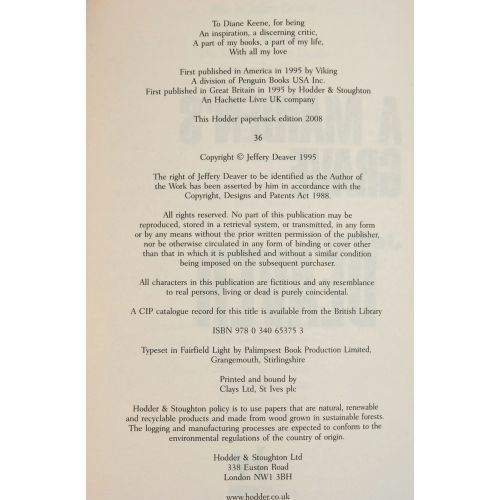 To Diane Keene, for being
An inspiration, a discerning critic,
A part of my books, a part of my life,
With all my love

First published in America in 1995 by Viking
A division of Penguin Books USA Inc.
First published in Great Britain in 1995 by Hodder & Stoughton
An Hachette Livre UK company

This Hodder paperback edition 2008

36

Copyright © Jeffery Deaver 1995

The right of Jeffery Deaver to be identified as the Author of the Work has been asserted by him in accordance with the Copyright, Designs and Patents Act 1988.

All rights reserved. No part of this publication may be reproduced, stored in a retrieval system, or transmitted, in any form or by any means without the prior written permission of the publisher, nor be otherwise circulated in any form of binding or cover other than that in which it is published and without a similar condition being imposed on the subsequent purchaser.

All characters in this publication are fictitious and any resemblance to real persons, living or dead is purely coincidental.

A CIP catalogue record for this title is available from the British Library

ISBN 978 0 340 65375 3

Typeset in Fairfield Light by Palimpsest Book Production Limited, Grangemouth, Stirlingshire

Printed and bound by
Clays Ltd, St Ives plc

Hodder & Stoughton policy is to use papers that are natural, renewable and recyclable products and made from wood grown in sustainable forests. The logging and manufacturing processes are expected to conform to the environmental regulations of the country of origin.

Hodder & Stoughton Ltd
338 Euston Road
London NW1 3BH

www.hodder.co.uk